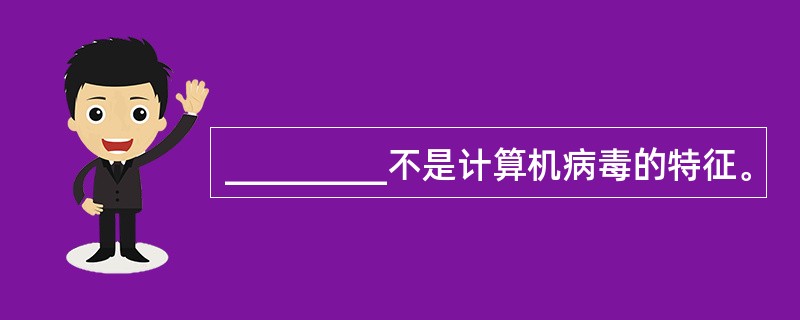 __________不是计算机病毒的特征。